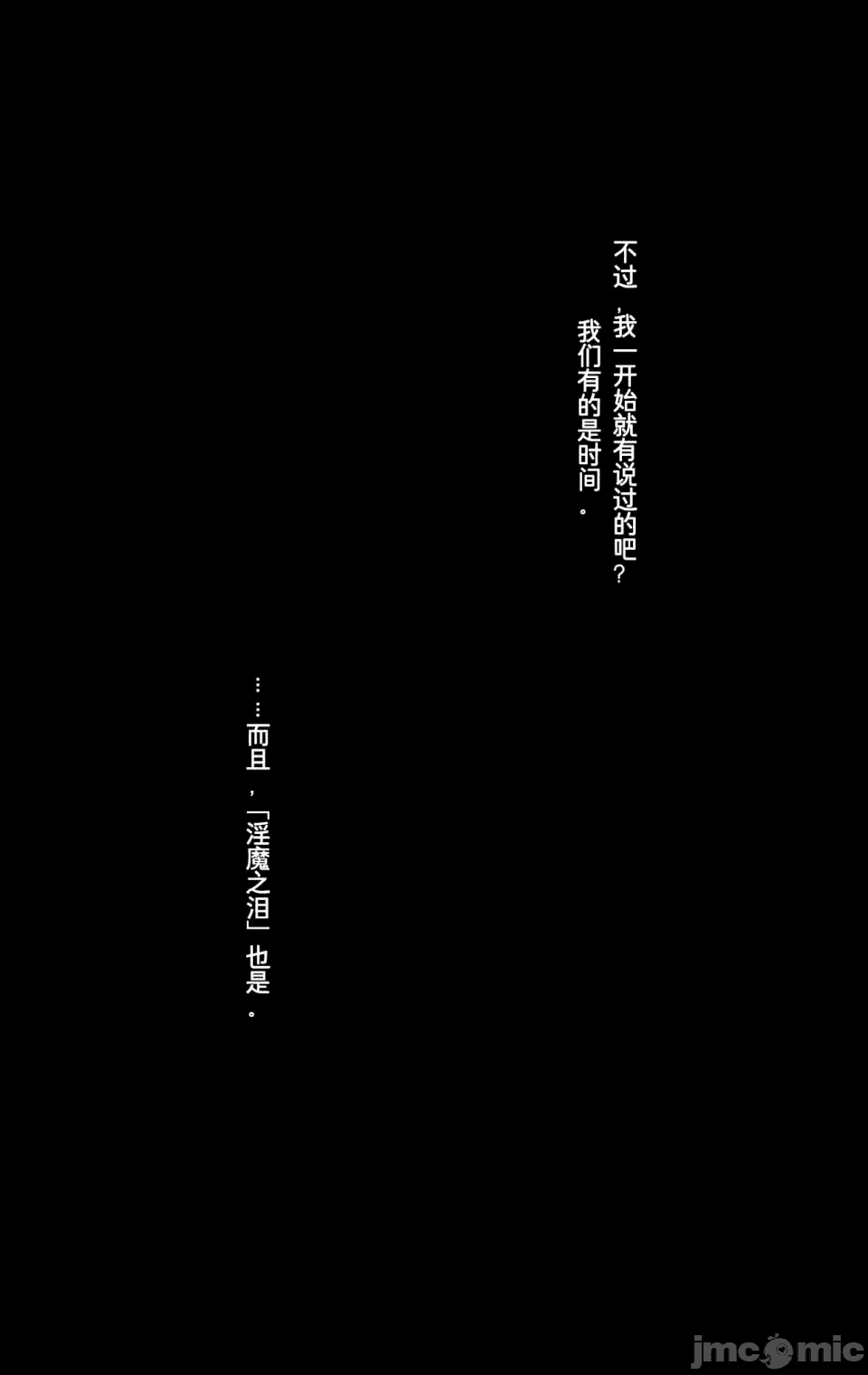 不过,我一开始就有说过的吧?
我们有的是时间。

……而且,「淫魔之泪」也是。

jmcomic